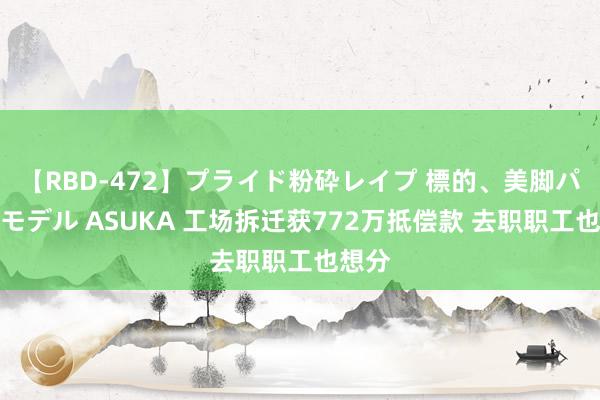 【RBD-472】プライド粉砕レイプ 標的、美脚パ
モデル ASUKA 工场拆迁获772万抵偿款 去职职工也
去职职工也想分